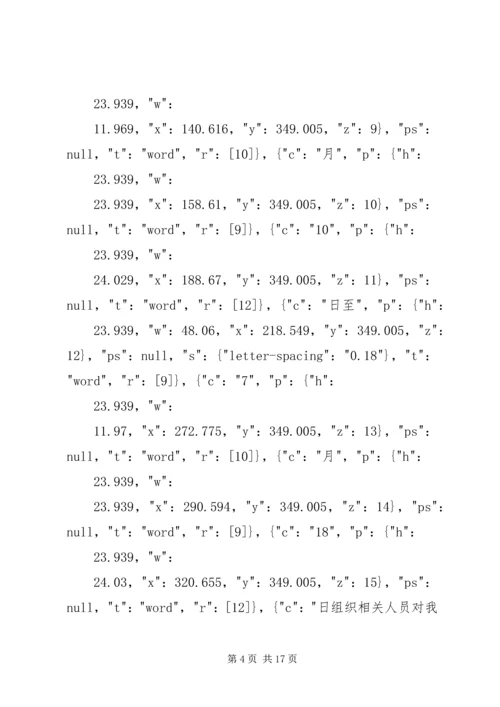 23.939, "w":

11.969, "x": 140.616, "y": 349.005, "z": 9}, "ps": null, "t": "word", "r": [10]}, {"c": "月", "p": {"h":

23.939, "w":

23.939, "x": 158.61, "y": 349.005, "z": 10}, "ps": null, "t": "word", "r": [9]}, {"c": "10", "p": {"h":

23.939, "w":

24.029, "x": 188.67, "y": 349.005, "z": 11}, "ps": null, "t": "word", "r": [12]}, {"c": "日至", "p": {"h":

23.939, "w": 48.06, "x": 218.549, "y": 349.005, "z": 12}, "ps": null, "s": {"letter-spacing": "0.18"}, "t": "word", "r": [9]}, {"c": "7", "p": {"h":

23.939, "w":

11.97, "x": 272.775, "y": 349.005, "z": 13}, "ps": null, "t": "word", "r": [10]}, {"c": "月", "p": {"h":

23.939, "w":

23.939, "x": 290.594, "y": 349.005, "z": 14}, "ps": null, "t": "word", "r": [9]}, {"c": "18", "p": {"h":

23.939, "w":

24.03, "x": 320.655, "y": 349.005, "z": 15}, "ps": null, "t": "word", "r": [12]}, {"c": "日组织相关人员对我

第 4 页 共 17 页